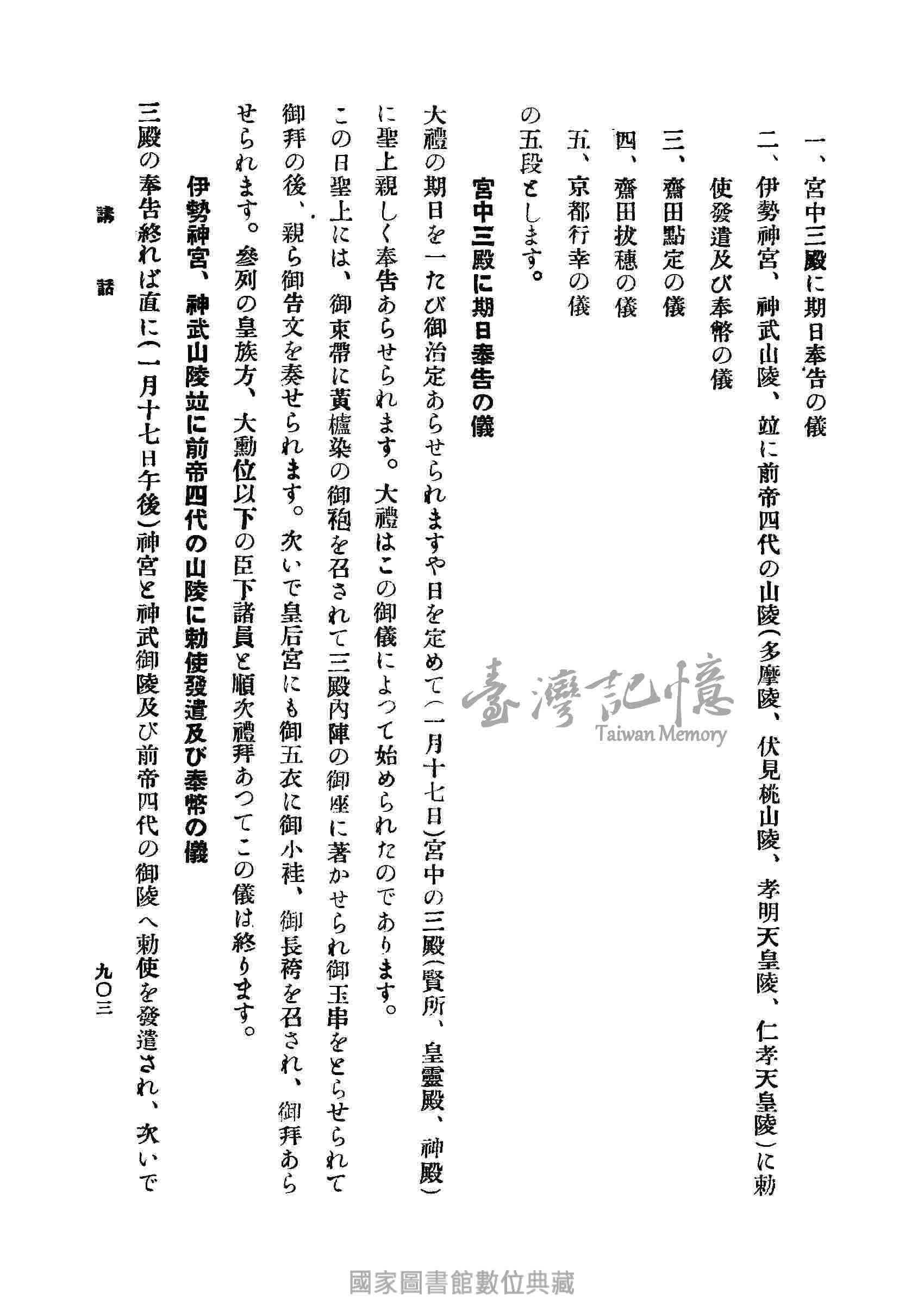 一、宮中三殿に期日奉告の儀

二、伊勢神宮、神武山陵、竝に前帝四代の山陵（多摩陵、伏見桃山陵、孝明天皇陵、仁孝天皇陵）に勅使發遣及び奉幣の儀

三、齋田點定の儀

四、齋田拔穗の儀

五、京都行幸の儀

の五段とします。

宮中三殿に期日奉告の儀

大禮の期日を一たび御治定あらせられますや日を定めて（一月十七日）宮中の三殿（賢所、皇靈殿、神殿）に聖上親しく奉告あらせられます。大禮はこの御儀によつて始められたのであります。

この日聖上には、御束帶に黃櫨染の御袍を召されて三殿內陣の御座に著かせられ御玉串をとらせられて御拜の後、親ら御告文を奏せられます。次いで皇后宮にも御五衣に御小袿、御長袴を召され、御拜あらせられます。參列の皇族方、大勳位以下の臣下諸員と順次禮拜あつてこの儀は終ります。

伊勢神宮、神武山陵竝に前帝四代の山陵に勅使發遣及び奉幣の儀

三殿の奉告終れば直に（一月十七日午後）神宮と神武御陵及び前帝四代の御陵へ勅使を發遣され、次いで

講話

九〇三

臺灣記憶 Taiwan Memory

國家圖書館數位典藏